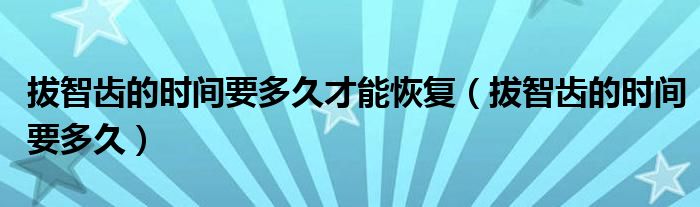 拔智齿的时间要多久才能恢复（拔智齿的时间要多久）